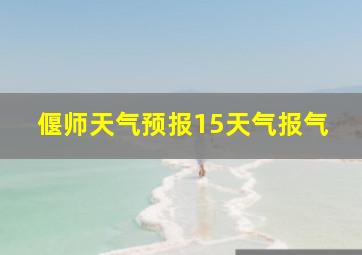 偃师天气预报15天气报气